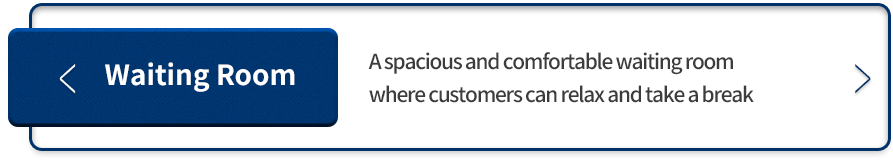 Waiting Room

A spacious and comfortable waiting room where customers can relax and take a break